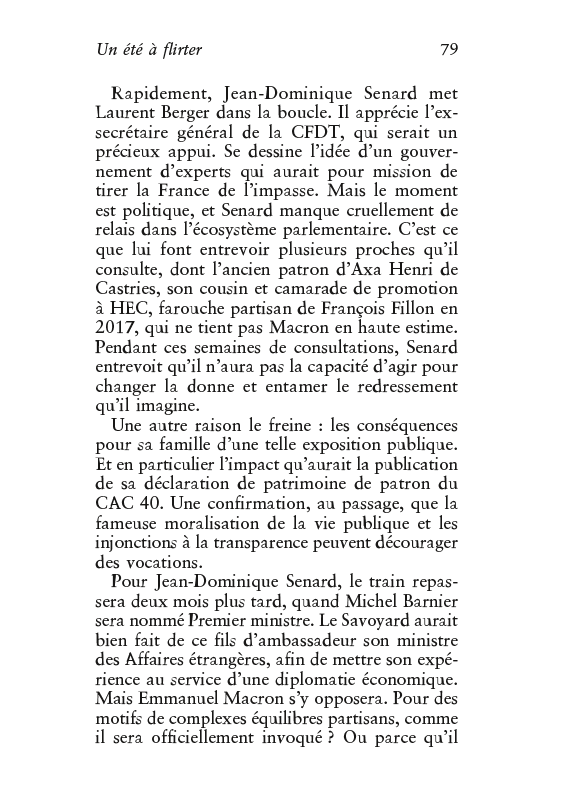 Un été à flirter 79

Rapidement, Jean-Dominique Senard met Laurent Berger dans la boucle. Il apprécie l'ex-secrétaire général de la CFDT, qui serait un précieux appui. Se dessine l'idée d'un gouvernement d'experts qui aurait pour mission de tirer la France de l'impasse. Mais le moment est politique, et Senard manque cruellement de relais dans l'écosystème parlementaire. C'est ce que lui font entrevoir plusieurs proches qu'il consulte, dont l'ancien patron d'Axa Henri de Castries, son cousin et camarade de promotion à HEC, farouche partisan de François Fillon en 2017, qui ne tient pas Macron en haute estime. Pendant ces semaines de consultations, Senard entrevoit qu'il n'aura pas la capacité d'agir pour changer la donne et entamer le redressement qu'il imagine.

Une autre raison le freine : les conséquences pour sa famille d'une telle exposition publique. Et en particulier l'impact qu'aurait la publication de sa déclaration de patrimoine de patron du CAC 40. Une confirmation, au passage, que la fameuse moralisation de la vie publique et les injonctions à la transparence peuvent décourager des vocations.

Pour Jean-Dominique Senard, le train repassera deux mois plus tard, quand Michel Barnier sera nommé Premier ministre. Le Savoyard aurait bien fait de ce fils d'ambassadeur son ministre des Affaires étrangères, afin de mettre son expérience au service d'une diplomatie économique. Mais Emmanuel Macron s'y opposera. Pour des motifs de complexes équilibres partisans, comme il sera officiellement invoqué ? Ou parce qu'il